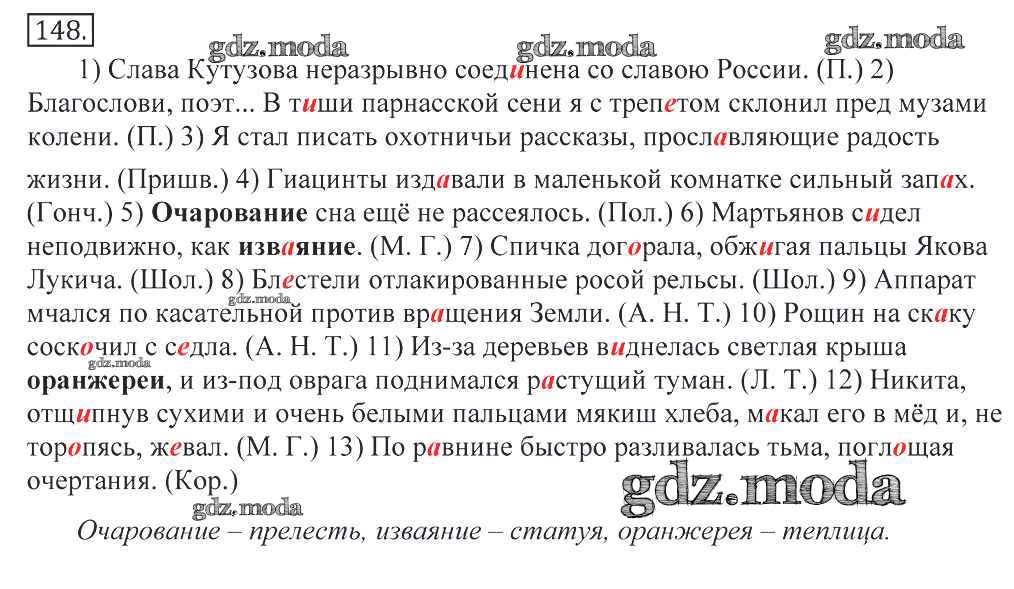 148.

gdz.moda gdz.moda gdz.moda

1) Слава Кутузова неразрывно соединена со славою России. (П.) 2) Благослови, поэт... В тиши парнасской сени я с трепетом склонил пред музами колени. (П.) 3) Я стал писать охотничьи рассказы, прославляющие радость жизни. (Пришв.) 4) Гиацинты издавали в маленькой комнатке сильный запах. (Гонч.) 5) Очарование сна ещё не рассеялось. (Пол.) 6) Мартьянов сидел неподвижно, как изваяние. (М. Г.) 7) Спичка догорала, обжигая пальцы Якова Лукича. (Шол.) 8) Блестели отлакированные росой рельсы. (Шол.) 9) Аппарат мчался по касательной против вращения Земли. (А. Н. Т.) 10) Рощин на скаку соскочил с седла. (А. Н. Т.) 11) Из-за деревьев виднелась светлая крыша оранжереи, и из-под оврага поднимался растущий туман. (Л. Т.) 12) Никита, отщипнув сухими и очень белыми пальцами мякиш хлеба, макал его в мёд и, не торопясь, жевал. (М. Г.) 13) По равнине быстро разливалась тьма, поглощая очертания. (Кор.)

gdz.moda gdz.moda gdz.moda gdz.moda

Очарование – прелесть, изваяние – статуя, оранжерея – теплица.